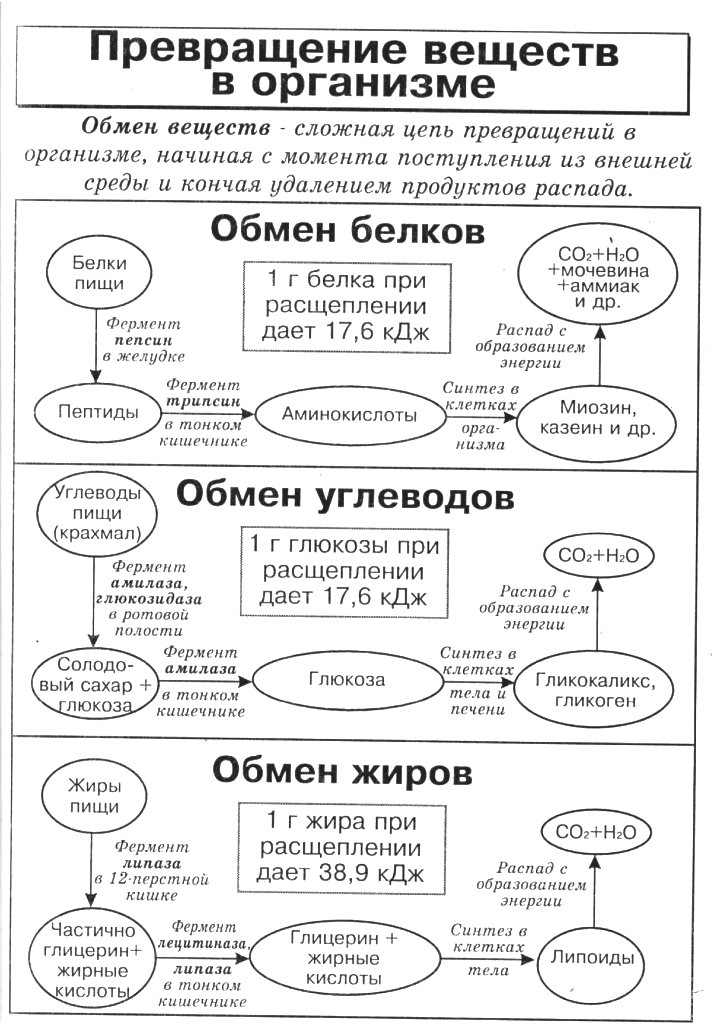 Превращение веществ в организме

Обмен веществ - сложная цепь превращений в организме, начиная с момента поступления из внешней среды и кончая удалением продуктов распада.

Обмен белков

Белки пищи

Фермент пепсин в желудке

1 г белка при расщеплении дает 17,6 кДж

$CO_2+H_2O$ +мочевина +аммиак и др.

Распад с образованием энергии

Пептиды

Фермент трипсин в тонком кишечнике

Аминокислоты

Синтез в клетках организма

Миозин, казеин и др.

Обмен углеводов

Углеводы пищи (крахмал)

Фермент амилаза, глюкозидаза в ротовой полости

1 г глюкозы при расщеплении дает 17,6 кДж

$CO_2+H_2O$

Распад с образованием энергии

Солодовый сахар + глюкоза

Фермент амилаза в тонком кишечнике

Глюкоза

Синтез в клетках тела и печени

Гликокаликс, гликоген

Обмен жиров

Жиры пищи

Фермент липаза в 12-перстной кишке

1 г жира при расщеплении дает 38,9 кДж

$CO_2+H_2O$

Распад с образованием энергии

Частично глицерин+ жирные кислоты

Фермент лецитиназа, липаза в тонком кишечнике

Глицерин + жирные кислоты

Синтез в клетках тела

Липоиды